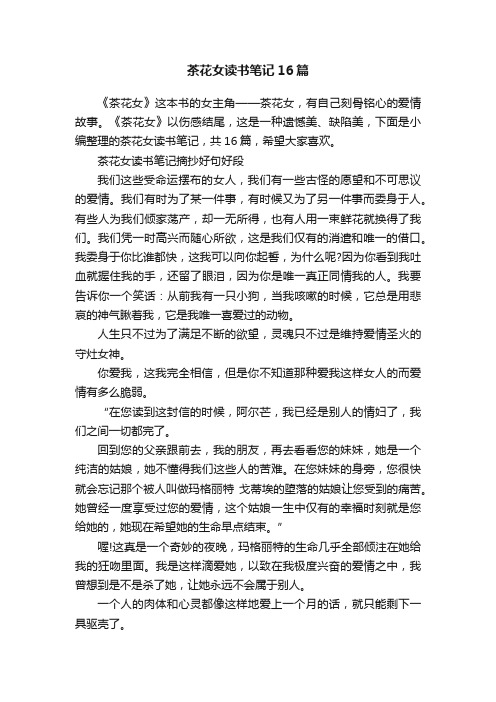 茶花女读书笔记16篇

《茶花女》这本书的女主角——茶花女，有自己刻骨铭心的爱情故事。《茶花女》以伤感结尾，这是一种遗憾美、缺陷美，下面是小编整理的茶花女读书笔记，共16篇，希望大家喜欢。

茶花女读书笔记摘抄好句好段

我们这些受命运摆布的女人，我们有一些古怪的愿望和不可思议的爱情。我们有时为了某一件事，有时候又为了另一件事而委身于人。有些人为我们倾家荡产，却一无所得，也有人用一束鲜花就换得了我们。我们凭一时高兴而随心所欲，这是我们仅有的消遣和唯一的借口。我委身于你比谁都快，这我可以向你起誓，为什么呢?因为你看到我吐血就握住我的手，还留了眼泪，因为你是唯一真正同情我的人。我要告诉你一个笑话：从前我有一只小狗，当我咳嗽的时候，它总是用悲哀的神气瞅着我，它是我唯一喜爱过的动物。

人生只不过为了满足不断的欲望，灵魂只不过是维持爱情圣火的守灶女神。

你爱我，这我完全相信，但是你不知道那种爱我这样女人的而爱情有多么脆弱。

“在您读到这封信的时候，阿尔芒，我已经是别人的情妇了，我们之间一切都完了。

回到您的父亲跟前去，我的朋友，再去看看您的妹妹，她是一个纯洁的姑娘，她不懂得我们这些人的苦难。在您妹妹的身旁，您很快就会忘记那个被人叫做玛格丽特 戈蒂埃的堕落的姑娘让您受到的痛苦。她曾经一度享受过您的爱情，这个姑娘一生中仅有的幸福时刻就是您给她的，她现在希望她的生命早点结束。”

喔!这真是一个奇妙的夜晚，玛格丽特的生命几乎全部倾注在她给我的狂吻里面。我是这样滴爱她，以致在我极度兴奋的爱情之中，我曾想到是不是杀了她，让她永远不会属于别人。

一个人的肉体和心灵都像这样地爱上一个月的话，就只能剩下一具驱壳了。